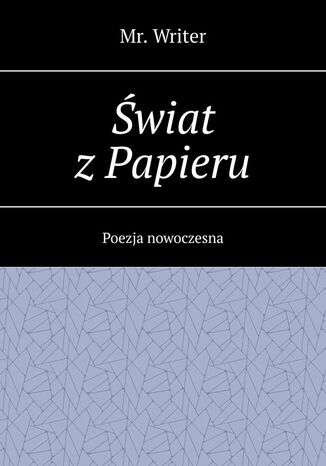 Mr. Writer

Świat
z Papieru

Poezja nowoczesna